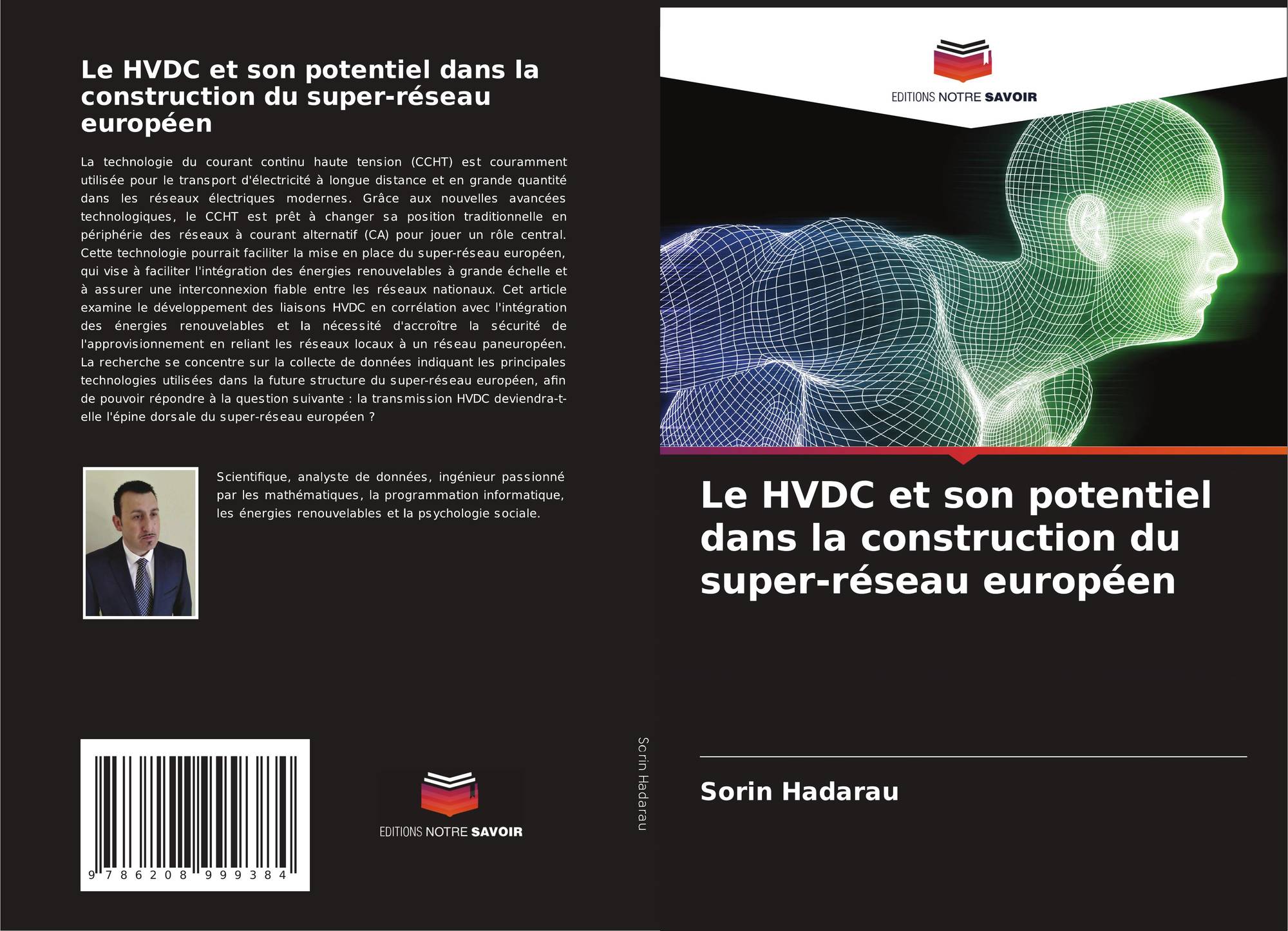 Le HVDC et son potentiel dans la construction du super-réseau européen

La technologie du courant continu haute tension (CCHT) est couramment utilisée pour le transport d'électricité à longue distance et en grande quantité dans les réseaux électriques modernes. Grâce aux nouvelles avancées technologiques, le CCHT est prêt à changer sa position traditionnelle en périphérie des réseaux à courant alternatif (CA) pour jouer un rôle central. Cette technologie pourrait faciliter la mise en place du super-réseau européen, qui vise à faciliter l'intégration des énergies renouvelables à grande échelle et à assurer une interconnexion fiable entre les réseaux nationaux. Cet article examine le développement des liaisons HVDC en corrélation avec l'intégration des énergies renouvelables et la nécessité d'accroître la sécurité de l'approvisionnement en reliant les réseaux locaux à un réseau paneuropéen. La recherche se concentre sur la collecte de données indiquant les principales technologies utilisées dans la future structure du super-réseau européen, afin de pouvoir répondre à la question suivante : la transmission HVDC deviendra-t-elle l'épine dorsale du super-réseau européen ?

Scientifique, analyste de données, ingénieur passionné par les mathématiques, la programmation informatique, les énergies renouvelables et la psychologie sociale.

9 786208 999384

EDITIONS NOTRE SAVOIR

Sorin Hadarau

EDITIONS NOTRE SAVOIR

Le HVDC et son potentiel dans la construction du super-réseau européen

Sorin Hadarau